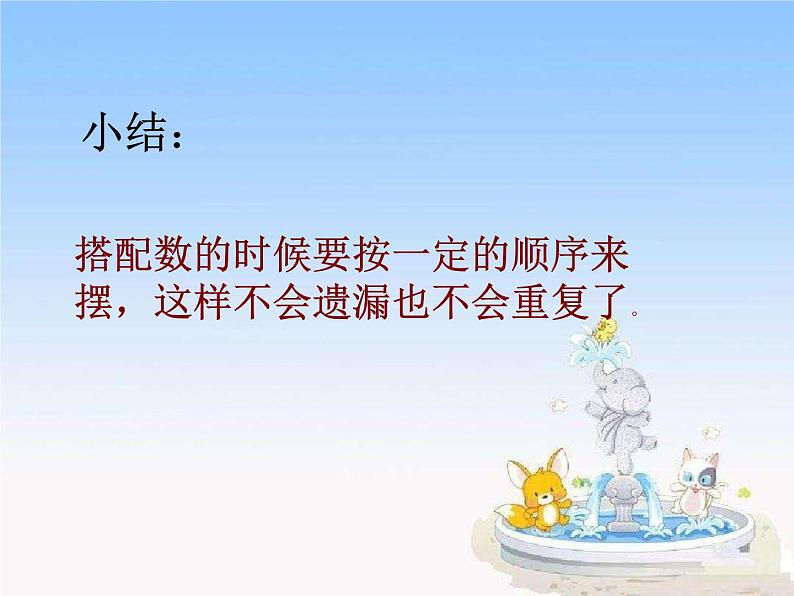 小结：

搭配数的时候要按一定的顺序来摆，这样不会遗漏也不会重复了。